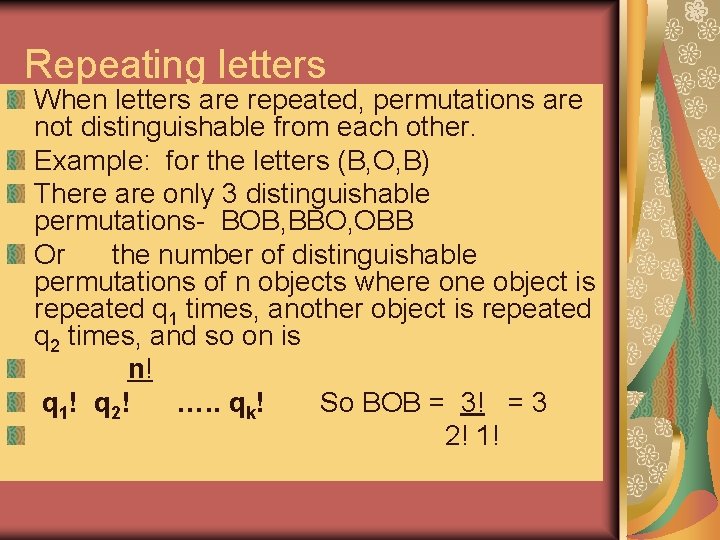 Repeating letters

When letters are repeated, permutations are not distinguishable from each other.

Example: for the letters (B,O,B)

There are only 3 distinguishable permutations- BOB,BBO,OBB

Or the number of distinguishable permutations of n objects where one object is repeated $q_1$ times, another object is repeated $q_2$ times, and so on is

n!

$q_1$! $q_2$! ….. $q_k$! So BOB = 3! = 3

2! 1!